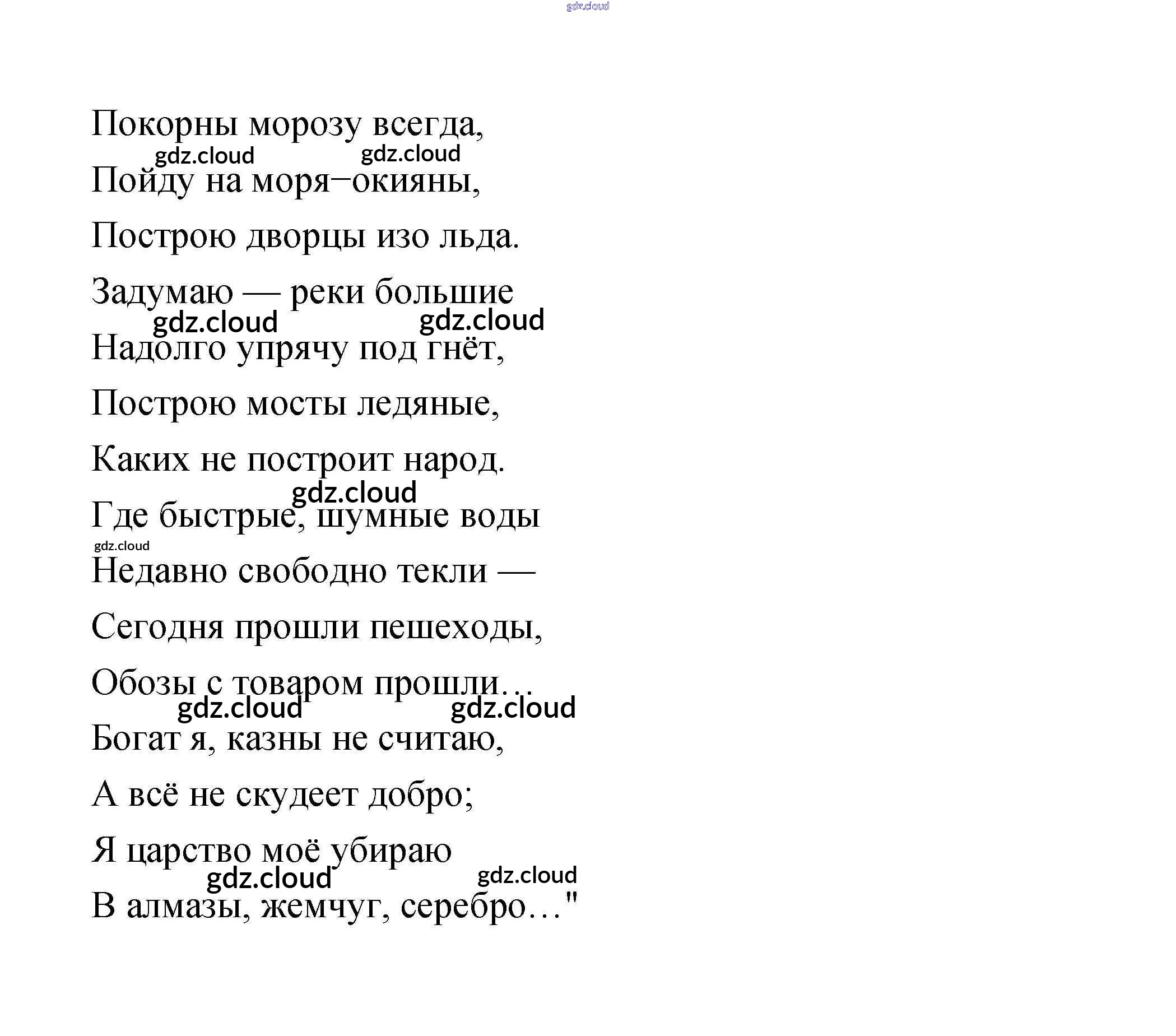 gdz.cloud

Покорны морозу всегда,

gdz.cloud gdz.cloud

Пойду на моря−окияны,

Построю дворцы изо льда.

Задумаю — реки большие

gdz.cloud gdz.cloud

Надолго упрячу под гнёт,

Построю мосты ледяные,

Каких не построит народ.

gdz.cloud

Где быстрые, шумные воды

gdz.cloud

Недавно свободно текли —

Сегодня прошли пешеходы,

Обозы с товаром прошли…

gdz.cloud gdz.cloud

Богат я, казны не считаю,

А всё не скудеет добро;

Я царство моё убираю

gdz.cloud gdz.cloud

В алмазы, жемчуг, серебро…"